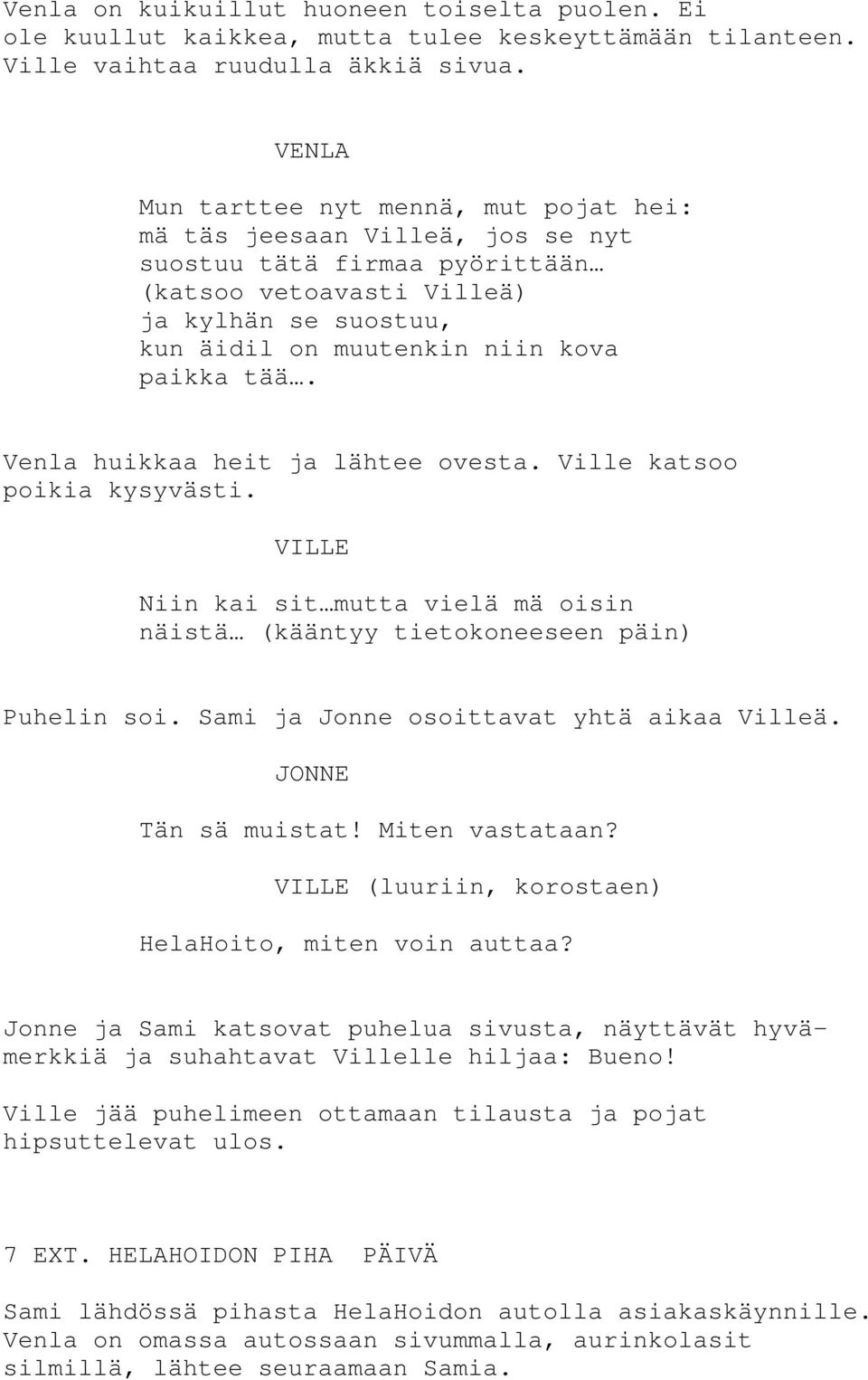 Venla on kuikuillut huoneen toiselta puolen. Ei ole kuullut kaikkea, mutta tulee keskeyttämään tilanteen. Ville vaihtaa ruudulla äkkiä sivua.

VENLA

Mun tarttee nyt mennä, mut pojat hei: mä täs jeesaan Villeä, jos se nyt suostuu tätä firmaa pyörittään… (katsoo vetoavasti Villeä) ja kylhän se suostuu, kun äidil on muutenkin niin kova paikka tää….

Venla huikkaa heit ja lähtee ovesta. Ville katsoo poikia kysyvästi.

VILLE

Niin kai sit…mutta vielä mä oisin näistä… (kääntyy tietokoneeseen päin)

Puhelin soi. Sami ja Jonne osoittavat yhtä aikaa Villeä.

JONNE

Tän sä muistat! Miten vastataan?

VILLE (luuriin, korostaen)

HelaHoito, miten voin auttaa?

Jonne ja Sami katsovat puhelua sivusta, näyttävät hyvämerkkiä ja suhahtavat Villelle hiljaa: Bueno!

Ville jää puhelimeen ottamaan tilausta ja pojat hipsuttelevat ulos.

7 EXT. HELAHOIDON PIHA PÄIVÄ

Sami lähdössä pihasta HelaHoidon autolla asiakaskäynnille. Venla on omassa autossaan sivummalla, aurinkolasit silmillä, lähtee seuraamaan Samia.